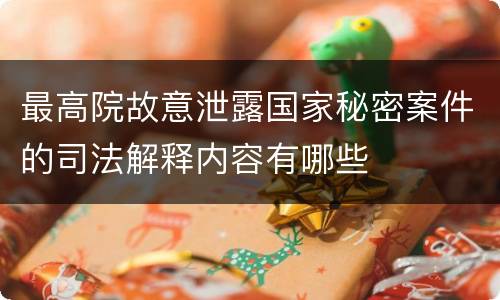 最高院故意泄露国家秘密案件的司法解释内容有哪些